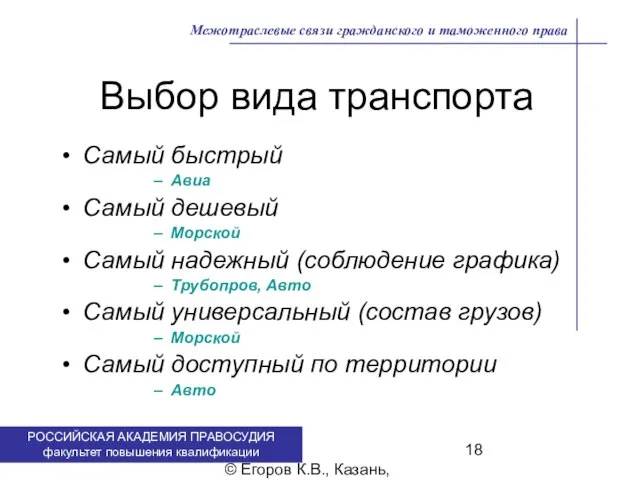 Межотраслевые связи гражданского и таможенного права

Выбор вида транспорта

• Самый быстрый
– Авиа
• Самый дешевый
– Морской
• Самый надежный (соблюдение графика)
– Трубопров, Авто
• Самый универсальный (состав грузов)
– Морской
• Самый доступный по территории
– Авто

РОССИЙСКАЯ АКАДЕМИЯ ПРАВОСУДИЯ
факультет повышения квалификации

18

© Егоров К.В., Казань,